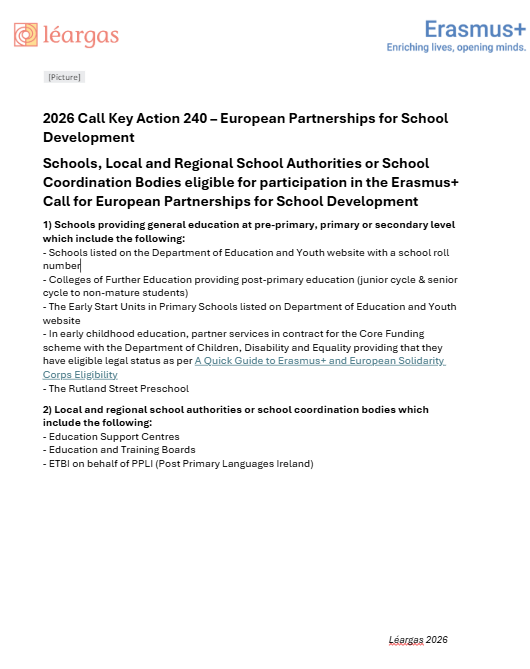 léargas

Erasmus+
Enriching lives, opening minds.

[Picture]

2026 Call Key Action 240 – European Partnerships for School Development

Schools, Local and Regional School Authorities or School Coordination Bodies eligible for participation in the Erasmus+ Call for European Partnerships for School Development

1) Schools providing general education at pre-primary, primary or secondary level which include the following:
- Schools listed on the Department of Education and Youth website with a school roll number
- Colleges of Further Education providing post-primary education (junior cycle & senior cycle to non-mature students)
- The Early Start Units in Primary Schools listed on Department of Education and Youth website
- In early childhood education, partner services in contract for the Core Funding scheme with the Department of Children, Disability and Equality providing that they have eligible legal status as per A Quick Guide to Erasmus+ and European Solidarity Corps Eligibility
- The Rutland Street Preschool

2) Local and regional school authorities or school coordination bodies which include the following:
- Education Support Centres
- Education and Training Boards
- ETBI on behalf of PPLI (Post Primary Languages Ireland)

Léargas 2026